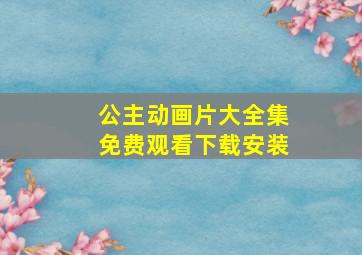 公主动画片大全集
免费观看下载安装